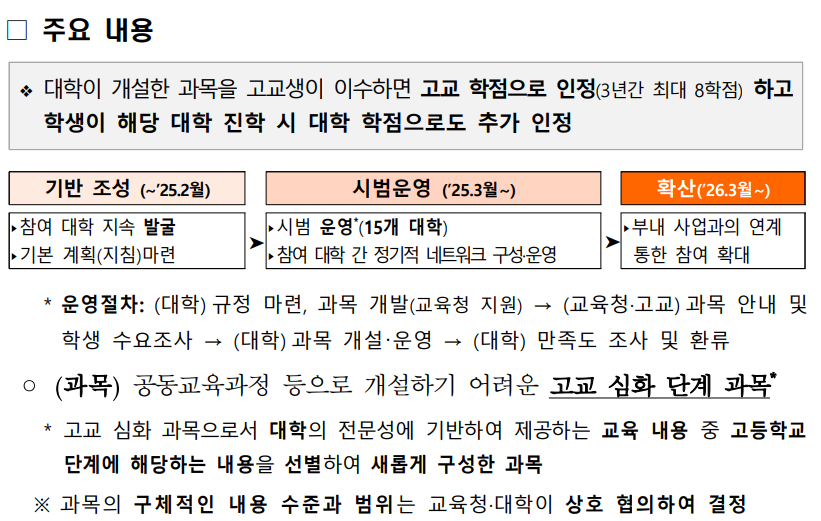 ☐ 주요 내용

❖ 대학이 개설한 과목을 고교생이 이수하면 고교 학점으로 인정(3년간 최대 8학점) 하고 학생이 해당 대학 진학 시 대학 학점으로도 추가 인정

기반 조성 (~'25.2월)

▸참여 대학 지속 발굴
▸기본 계획(지침)마련

➤

시범운영 ('25.3월~)

▸시범 운영$^{*}$(15개 대학)
▸참여 대학 간 정기적 네트워크 구성·운영

➤

확산('26.3월~)

▸부내 사업과의 연계 통한 참여 확대

* 운영절차: (대학) 규정 마련, 과목 개발(교육청 지원) → (교육청·고교) 과목 안내 및 학생 수요조사 → (대학) 과목 개설·운영 → (대학) 만족도 조사 및 환류

○ (과목) 공동교육과정 등으로 개설하기 어려운 고교 심화 단계 과목$^{*}$

* 고교 심화 과목으로서 대학의 전문성에 기반하여 제공하는 교육 내용 중 고등학교 단계에 해당하는 내용을 선별하여 새롭게 구성한 과목

※ 과목의 구체적인 내용 수준과 범위는 교육청·대학이 상호 협의하여 결정